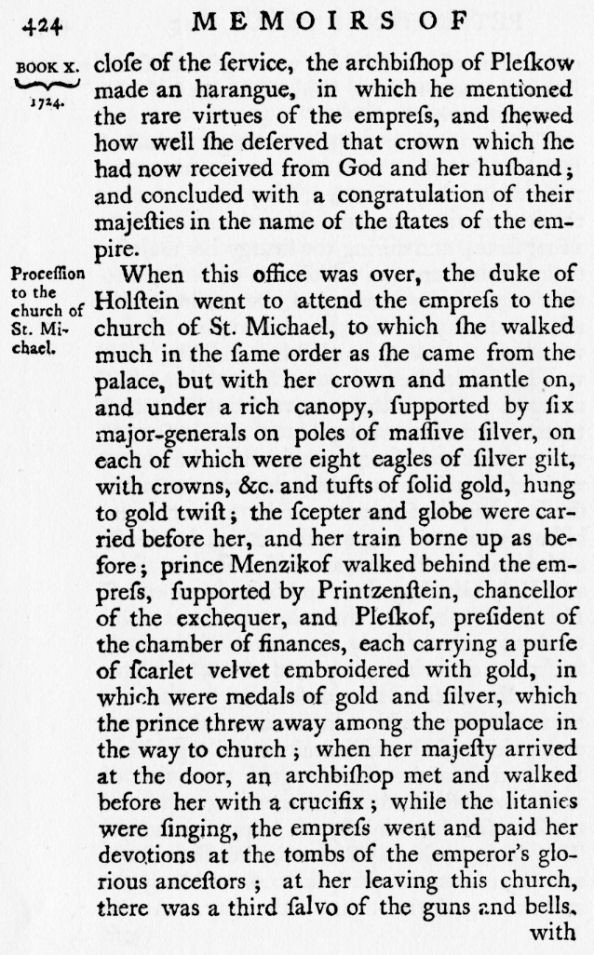 424 MEMOIRS OF

BOOK X. 1724.

cloſe of the ſervice, the archbiſhop of Pleſkow made an harangue, in which he mentioned the rare virtues of the empreſs, and ſhewed how well ſhe deſerved that crown which ſhe had now received from God and her huſband; and concluded with a congratulation of their majeſties in the name of the ſtates of the empire.

Proceſſion to the church of St. Michael.

When this office was over, the duke of Holſtein went to attend the empreſs to the church of St. Michael, to which ſhe walked much in the ſame order as ſhe came from the palace, but with her crown and mantle on, and under a rich canopy, ſupported by ſix major-generals on poles of maſſive ſilver, on each of which were eight eagles of ſilver gilt, with crowns, &c. and tufts of ſolid gold, hung to gold twiſt; the ſcepter and globe were carried before her, and her train borne up as before; prince Menzikof walked behind the empreſs, ſupported by Printzenſtein, chancellor of the exchequer, and Pleſkof, preſident of the chamber of finances, each carrying a purſe of ſcarlet velvet embroidered with gold, in which were medals of gold and ſilver, which the prince threw away among the populace in the way to church; when her majeſty arrived at the door, an archbiſhop met and walked before her with a crucifix; while the litanies were ſinging, the empreſs went and paid her devotions at the tombs of the emperor's glorious anceſtors; at her leaving this church, there was a third ſalvo of the guns and bells.

with